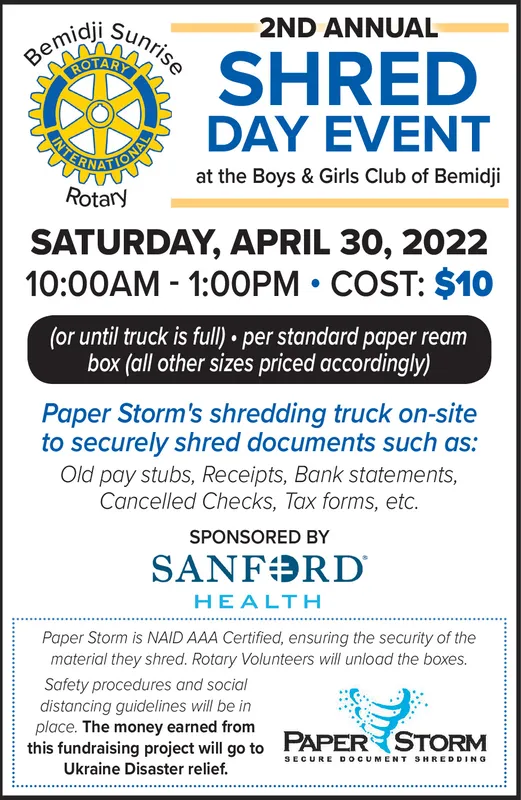 Bemidji Sunrise
ROTARY
INTERNATIONAL
Rotary

2ND ANNUAL
SHRED
DAY EVENT
at the Boys & Girls Club of Bemidji

SATURDAY, APRIL 30, 2022
10:00AM - 1:00PM • COST: $10

(or until truck is full) • per standard paper ream box (all other sizes priced accordingly)

Paper Storm's shredding truck on-site to securely shred documents such as:
Old pay stubs, Receipts, Bank statements, Cancelled Checks, Tax forms, etc.

SPONSORED BY
SANFORD
HEALTH

Paper Storm is NAID AAA Certified, ensuring the security of the material they shred. Rotary Volunteers will unload the boxes.

Safety procedures and social distancing guidelines will be in place. The money earned from this fundraising project will go to Ukraine Disaster relief.

PAPER STORM
SECURE DOCUMENT SHREDDING